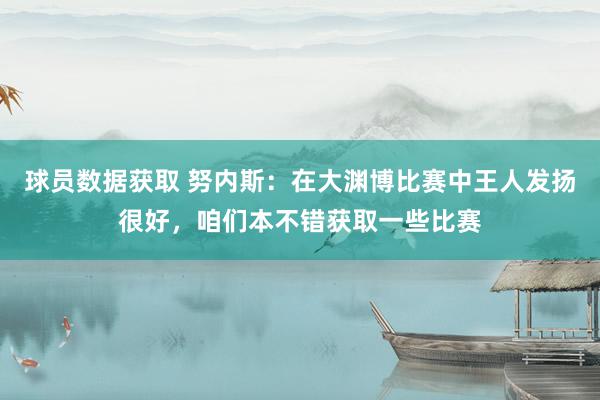 球员数据获取 努内斯：在大渊博比赛中王人发扬很好，咱们本不错获取一些比赛